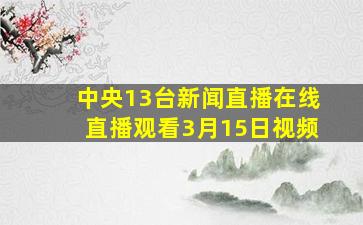 中央13台新闻直播在线直播观看3月15日视频